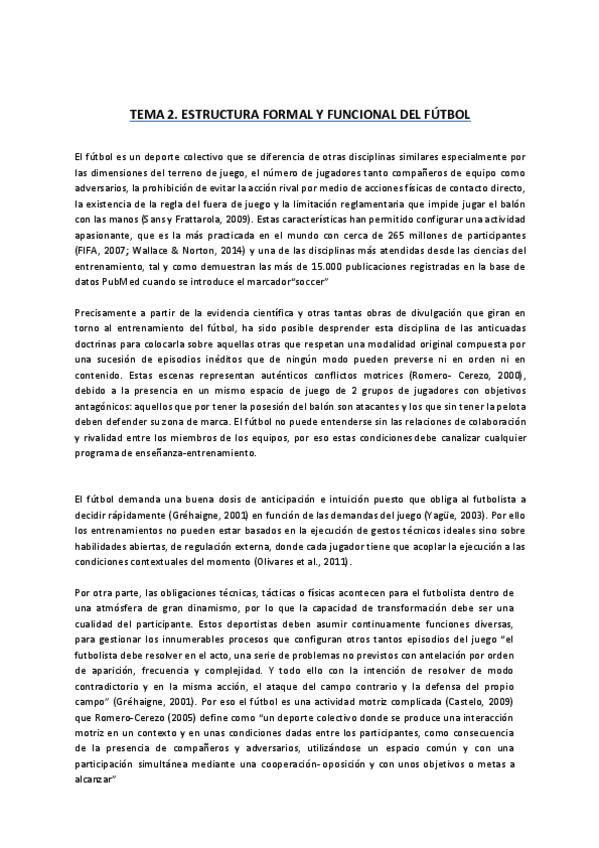 TEMA 2. ESTRUCTURA FORMAL Y FUNCIONAL DEL FÚTBOL

El fútbol es un deporte colectivo que se diferencia de otras disciplinas similares especialmente por las dimensiones del terreno de juego, el número de jugadores tanto compañeros de equipo como adversarios, la prohibición de evitar la acción rival por medio de acciones físicas de contacto directo, la existencia de la regla del fuera de juego y la limitación reglamentaria que impide jugar el balón con las manos (Sans y Frattarola, 2009). Estas características han permitido configurar una actividad apasionante, que es la más practicada en el mundo con cerca de 265 millones de participantes (FIFA, 2007; Wallace & Norton, 2014) y una de las disciplinas más atendidas desde las ciencias del entrenamiento, tal y como demuestran las más de 15.000 publicaciones registradas en la base de datos PubMed cuando se introduce el marcador"soccer"

Precisamente a partir de la evidencia científica y otras tantas obras de divulgación que giran en torno al entrenamiento del fútbol, ha sido posible desprender esta disciplina de las anticuadas doctrinas para colocarla sobre aquellas otras que respetan una modalidad original compuesta por una sucesión de episodios inéditos que de ningún modo pueden preverse ni en orden ni en contenido. Estas escenas representan auténticos conflictos motrices (Romero- Cerezo, 2000), debido a la presencia en un mismo espacio de juego de 2 grupos de jugadores con objetivos antagónicos: aquellos que por tener la posesión del balón son atacantes y los que sin tener la pelota deben defender su zona de marca. El fútbol no puede entenderse sin las relaciones de colaboración y rivalidad entre los miembros de los equipos, por eso estas condiciones debe canalizar cualquier programa de enseñanza-entrenamiento.

El fútbol demanda una buena dosis de anticipación e intuición puesto que obliga al futbolista a decidir rápidamente (Gréhaigne, 2001) en función de las demandas del juego (Yagüe, 2003). Por ello los entrenamientos no pueden estar basados en la ejecución de gestos técnicos ideales sino sobre habilidades abiertas, de regulación externa, donde cada jugador tiene que acoplar la ejecución a las condiciones contextuales del momento (Olivares et al., 2011).

Por otra parte, las obligaciones técnicas, tácticas o físicas acontecen para el futbolista dentro de una atmósfera de gran dinamismo, por lo que la capacidad de transformación debe ser una cualidad del participante. Estos deportistas deben asumir continuamente funciones diversas, para gestionar los innumerables procesos que configuran otros tantos episodios del juego "el futbolista debe resolver en el acto, una serie de problemas no previstos con antelación por orden de aparición, frecuencia y complejidad. Y todo ello con la intención de resolver de modo contradictorio y en la misma acción, el ataque del campo contrario y la defensa del propio campo" (Gréhaigne, 2001). Por eso el fútbol es una actividad motriz complicada (Castelo, 2009) que Romero-Cerezo (2005) define como "un deporte colectivo donde se produce una interacción motriz en un contexto y en unas condiciones dadas entre los participantes, como consecuencia de la presencia de compañeros y adversarios, utilizándose un espacio común y con una participación simultánea mediante una cooperación- oposición y con unos objetivos o metas a alcanzar"